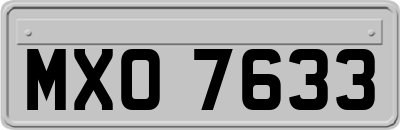 MXO 7633